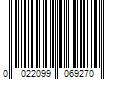 0 022099 069270